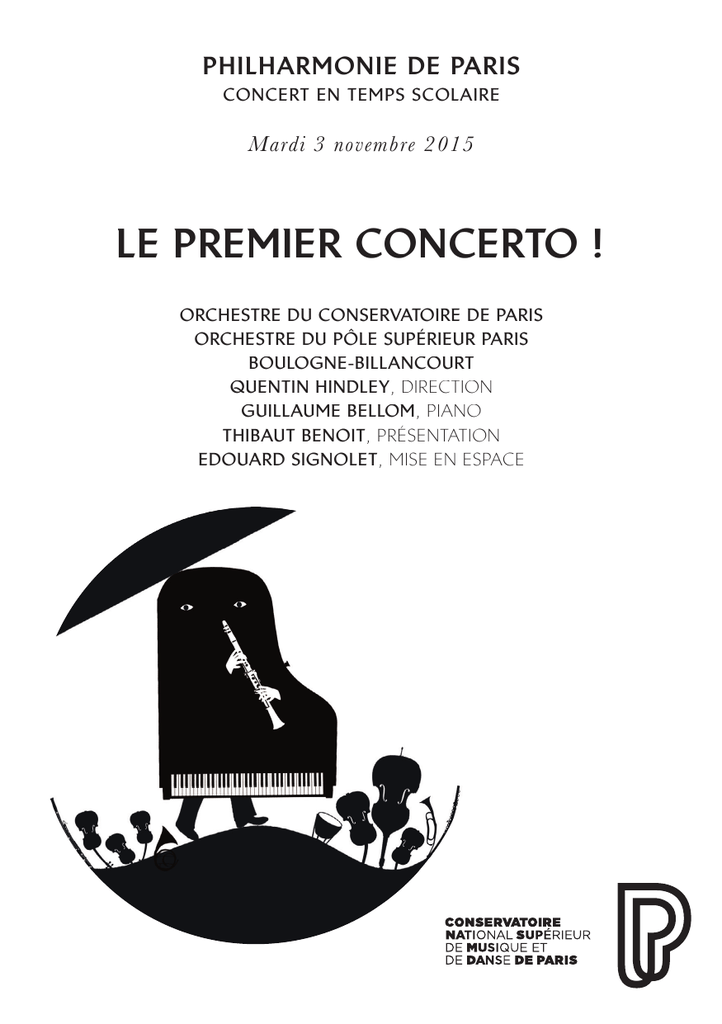 PHILHARMONIE DE PARIS
CONCERT EN TEMPS SCOLAIRE

Mardi 3 novembre 2015

LE PREMIER CONCERTO !

ORCHESTRE DU CONSERVATOIRE DE PARIS
ORCHESTRE DU PÔLE SUPÉRIEUR PARIS BOULOGNE-BILLANCOURT
QUENTIN HINDLEY, DIRECTION
GUILLAUME BELLOM, PIANO
THIBAUT BENOIT, PRÉSENTATION
EDOUARD SIGNOLET, MISE EN ESPACE

CONSERVATOIRE NATIONAL SUPÉRIEUR DE MUSIQUE ET DE DANSE DE PARIS